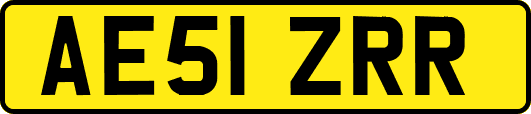 AE51 ZRR